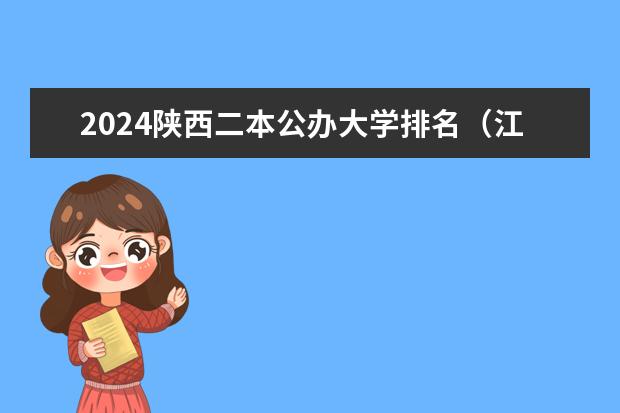 2024陕西二本公办大学排名（江